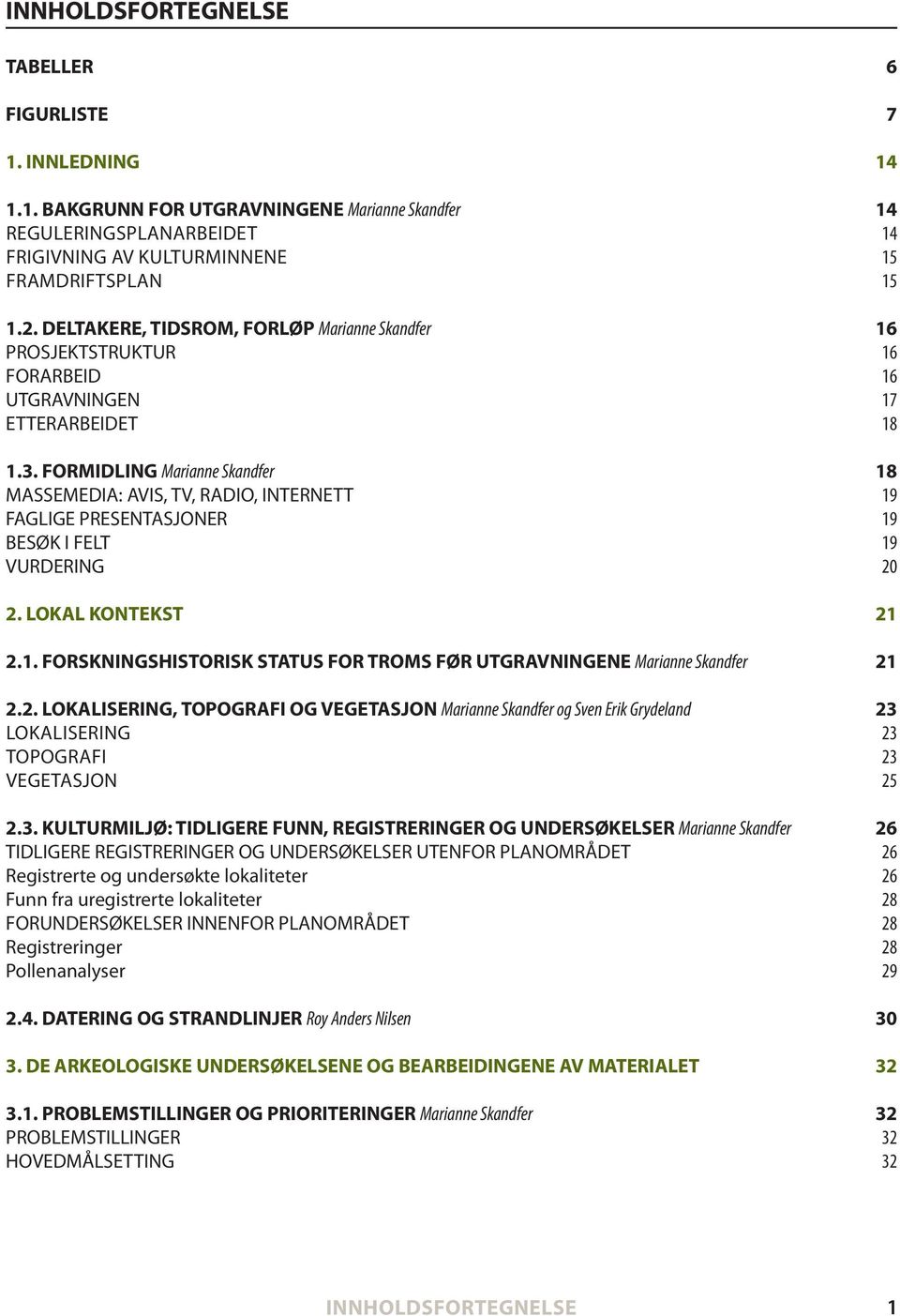 INNHOLDSFORTEGNELSE

TABELLER 6

FIGURLISTE 7

1. INNLEDNING 14

1.1. BAKGRUNN FOR UTGRAVNINGENE Marianne Skandfer 14
REGULERINGSPLANARBEIDET 14
FRIGIVNING AV KULTURMINNENE 15
FRAMDRIFTSPLAN 15

1.2. DELTAKERE, TIDSROM, FORLØP Marianne Skandfer 16
PROSJEKTSTRUKTUR 16
FORARBEID 16
UTGRAVNINGEN 17
ETTERARBEIDET 18

1.3. FORMIDLING Marianne Skandfer 18
MASSEMEDIA: AVIS, TV, RADIO, INTERNETT 19
FAGLIGE PRESENTASJONER 19
BESØK I FELT 19
VURDERING 20

2. LOKAL KONTEKST 21

2.1. FORSKNINGSHISTORISK STATUS FOR TROMS FØR UTGRAVNINGENE Marianne Skandfer 21

2.2. LOKALISERING, TOPOGRAFI OG VEGETASJON Marianne Skandfer og Sven Erik Grydeland 23
LOKALISERING 23
TOPOGRAFI 23
VEGETASJON 25

2.3. KULTURMILJØ: TIDLIGERE FUNN, REGISTRERINGER OG UNDERSØKELSER Marianne Skandfer 26
TIDLIGERE REGISTRERINGER OG UNDERSØKELSER UTENFOR PLANOMRÅDET 26
Registrerte og undersøkte lokaliteter 26
Funn fra uregistrerte lokaliteter 28
FORUNDERSØKELSER INNENFOR PLANOMRÅDET 28
Registreringer 28
Pollenanalyser 29

2.4. DATERING OG STRANDLINJER Roy Anders Nilsen 30

3. DE ARKEOLOGISKE UNDERSØKELSENE OG BEARBEIDINGENE AV MATERIALET 32

3.1. PROBLEMSTILLINGER OG PRIORITERINGER Marianne Skandfer 32
PROBLEMSTILLINGER 32
HOVEDMÅLSETTING 32

INNHOLDSFORTEGNELSE 1